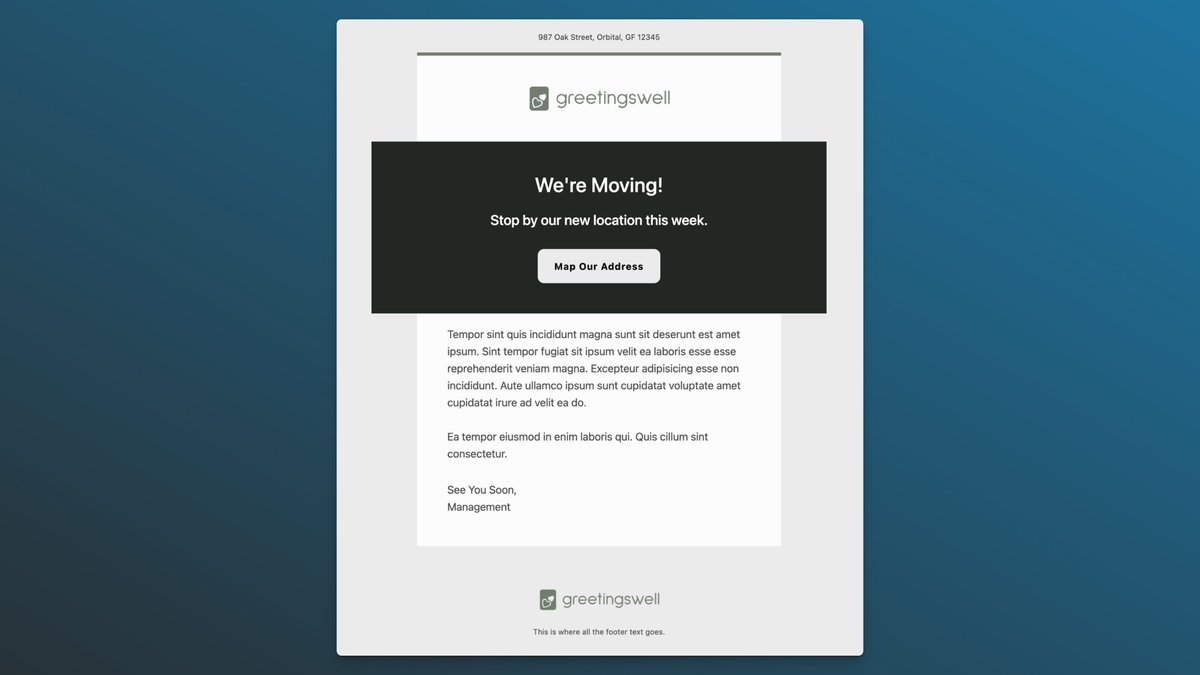 987 Oak Street, Orbital, GF 12345

greetingswell

We're Moving!

Stop by our new location this week.

Map Our Address

Tempor sint quis incididunt magna sunt sit deserunt est amet ipsum. Sint tempor fugiat sit ipsum velit ea laboris esse esse reprehenderit veniam magna. Excepteur adipisicing esse non incididunt. Aute ullamco ipsum sunt cupidatat voluptate amet cupidatat irure ad velit ea do.

Ea tempor eiusmod in enim laboris qui. Quis cillum sint consectetur.

See You Soon,
Management

greetingswell

This is where all the footer text goes.